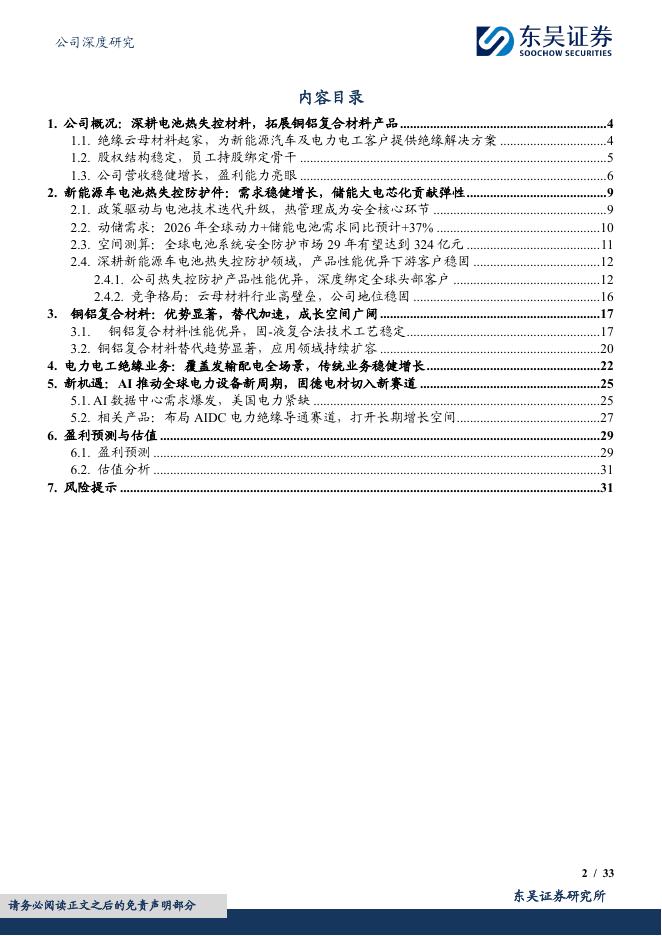 公司深度研究

东吴证券
SOOCHOW SECURITIES

内容目录

1. 公司概况：深耕电池热失控材料，拓展铜铝复合材料产品 ........ 4
1.1. 绝缘云母材料起家，为新能源汽车及电力电工客户提供绝缘解决方案 ........ 4
1.2. 股权结构稳定，员工持股绑定骨干 ........ 5
1.3. 公司营收稳健增长，盈利能力亮眼 ........ 6
2. 新能源车电池热失控防护件：需求稳健增长，储能大电芯化贡献弹性 ........ 9
2.1. 政策驱动与电池技术迭代升级，热管理成为安全核心环节 ........ 9
2.2. 动储需求：2026 年全球动力+储能电池需求同比预计+37% ........ 10
2.3. 空间测算：全球电池系统安全防护市场 29 年有望达到 324 亿元 ........ 11
2.4. 深耕新能源车电池热失控防护领域，产品性能优异下游客户稳固 ........ 12
2.4.1. 公司热失控防护产品性能优异，深度绑定全球头部客户 ........ 12
2.4.2. 竞争格局：云母材料行业高壁垒，公司地位稳固 ........ 16
3. 铜铝复合材料：优势显著，替代加速，成长空间广阔 ........ 17
3.1. 铜铝复合材料性能优异，固-液复合法技术工艺稳定 ........ 17
3.2. 铜铝复合材料替代趋势显著，应用领域持续扩容 ........ 20
4. 电力电工绝缘业务：覆盖发输配电全场景，传统业务稳健增长 ........ 22
5. 新机遇：AI 推动全球电力设备新周期，固德电材切入新赛道 ........ 25
5.1. AI 数据中心需求爆发，美国电力紧缺 ........ 25
5.2. 相关产品：布局 AIDC 电力绝缘导通赛道，打开长期增长空间 ........ 27
6. 盈利预测与估值 ........ 29
6.1. 盈利预测 ........ 29
6.2. 估值分析 ........ 31
7. 风险提示 ........ 31

2 / 33

请务必阅读正文之后的免责声明部分

东吴证券研究所